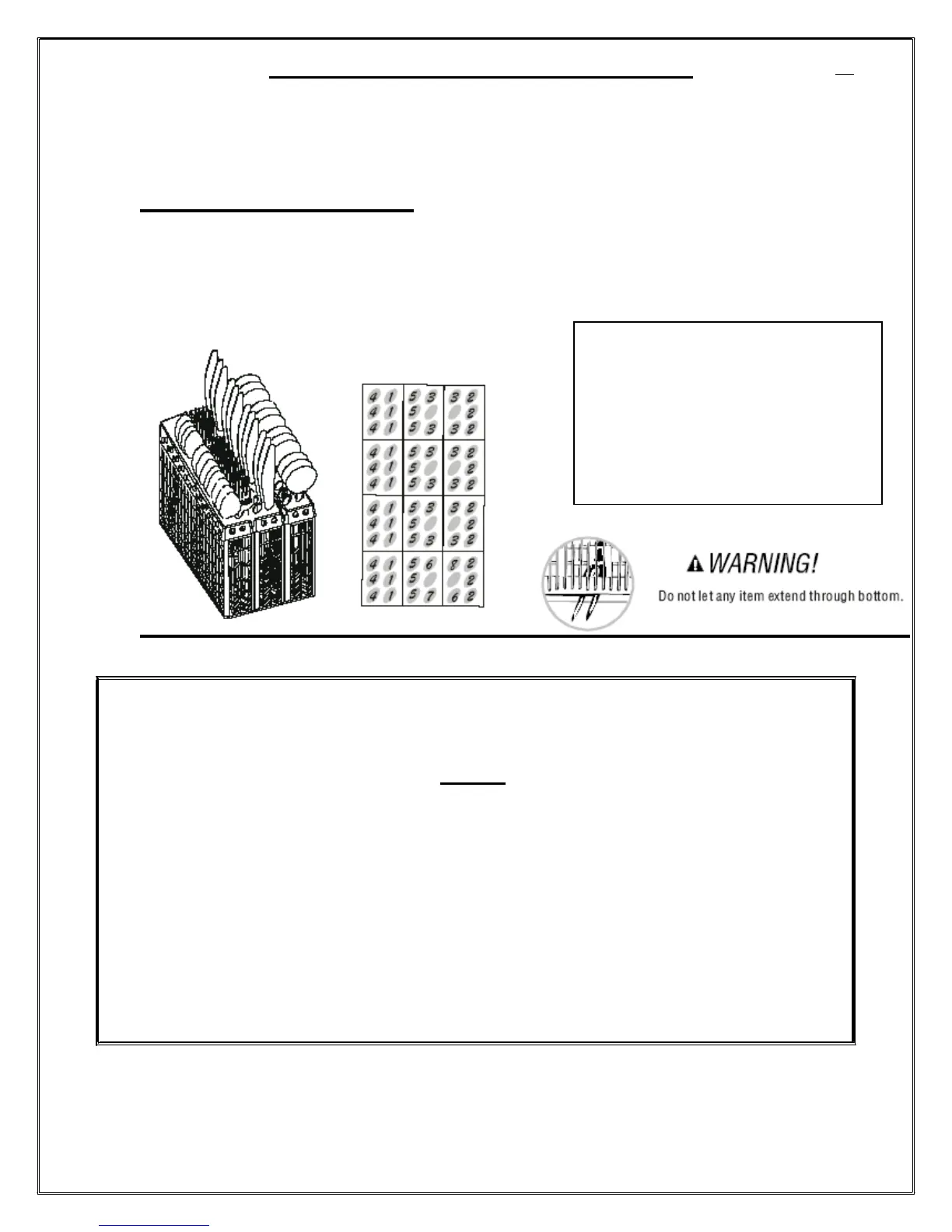 4 1 5 3 3 2
4 1 5 2
4 1 5 3 3 2

4 1 5 3 3 2
4 1 5 2
4 1 5 3 3 2

4 1 5 3 3 2
4 1 5 2
4 1 5 3 3 2

4 1 5 6 8 2
4 1 5 2
4 1 5 7 6 2

WARNING!

Do not let any item extend through bottom.